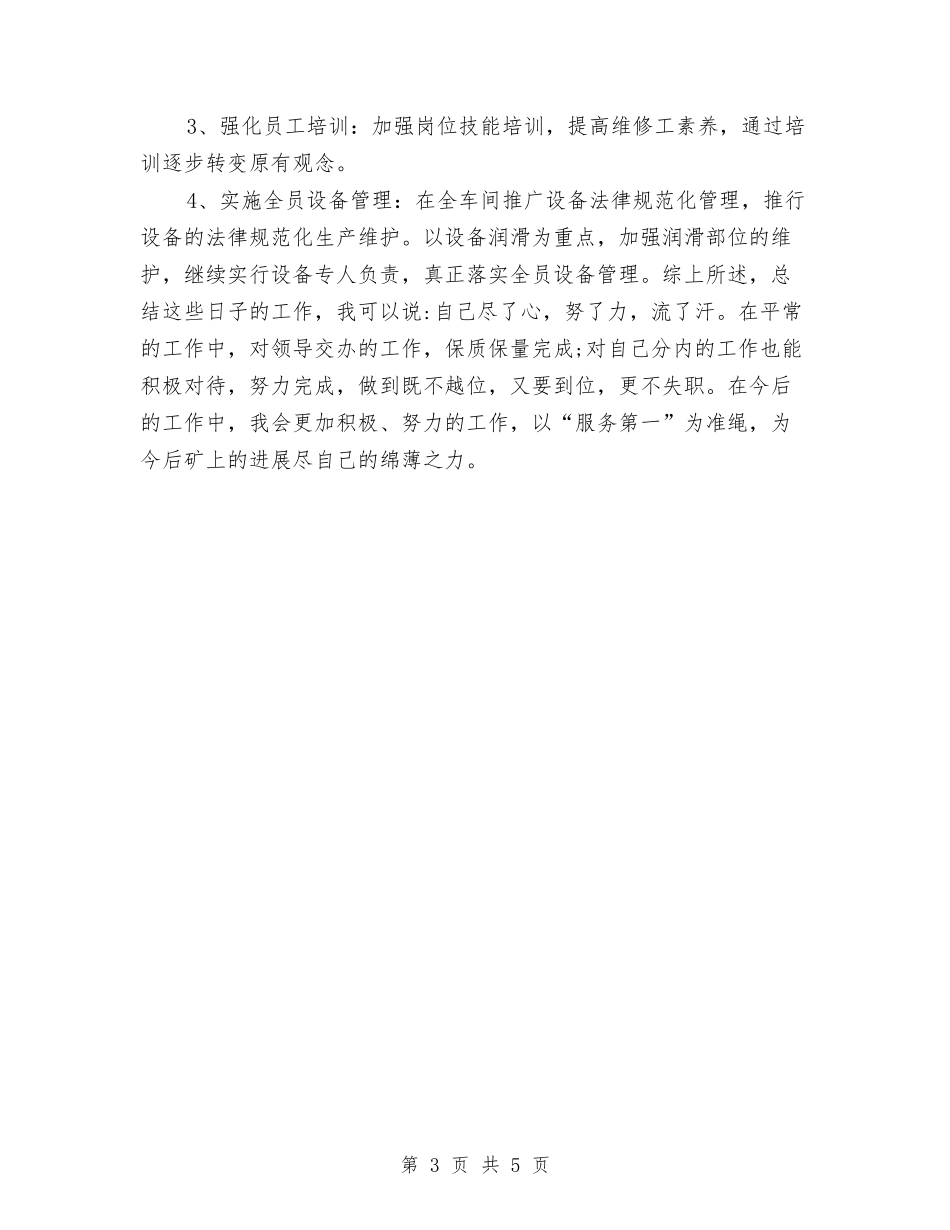 3、强化员工培训：加强岗位技能培训，提高维修工素养，通过培训逐步转变原有观念。

4、实施全员设备管理：在全车间推广设备法律规范化管理，推行设备的法律规范化生产维护。以设备润滑为重点，加强润滑部位的维护，继续实行设备专人负责，真正落实全员设备管理。综上所述，总结这些日子的工作，我可以说:自己尽了心，努了力，流了汗。在平常的工作中，对领导交办的工作，保质保量完成;对自己分内的工作也能积极对待，努力完成，做到既不越位，又要到位，更不失职。在今后的工作中，我会更加积极、努力的工作，以“服务第一”为准绳，为今后矿上的进展尽自己的绵薄之力。

第 3 页 共 5 页